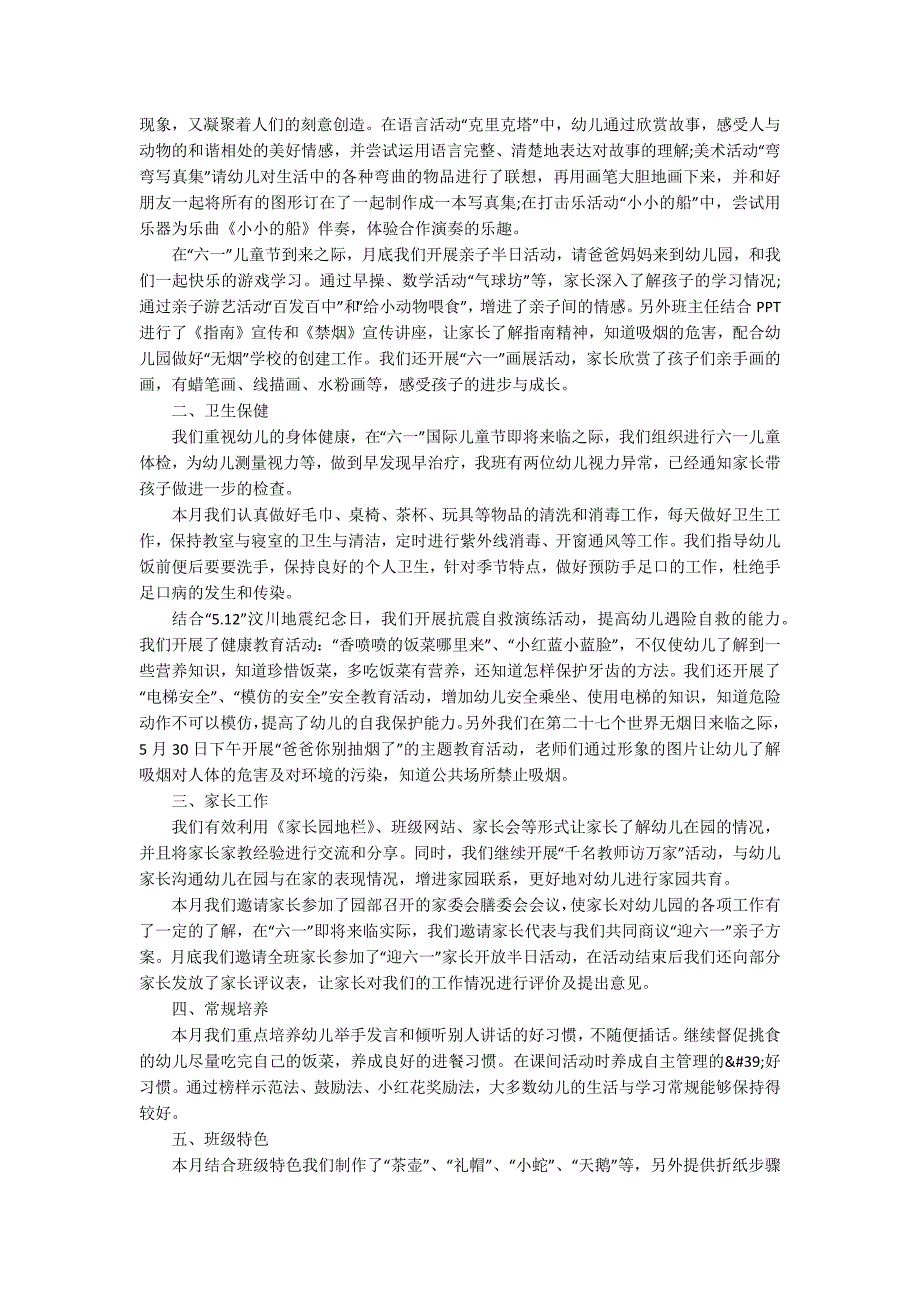 现象，又凝聚着人们的刻意创造。在语言活动“克里克塔”中，幼儿通过欣赏故事，感受人与动物的和谐相处的美好情感，并尝试运用语言完整、清楚地表达对故事的理解;美术活动“弯弯写真集”请幼儿对生活中的各种弯曲的物品进行了联想，再用画笔大胆地画下来，并和好朋友一起将所有的图形订在了一起制作成一本写真集;在打击乐活动“小小的船”中，尝试用乐器为乐曲《小小的船》伴奏，体验合作演奏的乐趣。

在“六一”儿童节到来之际，月底我们开展亲子半日活动，请爸爸妈妈来到幼儿园，和我们一起快乐的游戏学习。通过早操、数学活动“气球坊”等，家长深入了解孩子的学习情况;通过亲子游艺活动“百发百中”和“给小动物喂食”，增进了亲子间的情感。另外班主任结合 PPT 进行了《指南》宣传和《禁烟》宣传讲座，让家长了解指南精神，知道吸烟的危害，配合幼儿园做好“无烟”学校的创建工作。我们还开展“六一”画展活动，家长欣赏了孩子们亲手画的画，有蜡笔画、线描画、水粉画等，感受孩子的进步与成长。

二、卫生保健

我们重视幼儿的身体健康，在“六一”国际儿童节即将来临之际，我们组织进行六一儿童体检，为幼儿测量视力等，做到早发现早治疗，我班有两位幼儿视力异常，已经通知家长带孩子做进一步的检查。

本月我们认真做好毛巾、桌椅、茶杯、玩具等物品的清洗和消毒工作，每天做好卫生工作，保持教室与寝室的卫生与清洁，定时进行紫外线消毒、开窗通风等工作。我们指导幼儿饭前便后要要洗手，保持良好的个人卫生，针对季节特点，做好预防手足口的工作，杜绝手足口病的发生和传染。

结合“5.12”汶川地震纪念日，我们开展抗震自救演练活动，提高幼儿遇险自救的能力。我们开展了健康教育活动：“香喷喷的饭菜哪里来”、“小红蓝小蓝脸”，不仅使幼儿了解到一些营养知识，知道珍惜饭菜，多吃饭菜有营养，还知道怎样保护牙齿的方法。我们还开展了“电梯安全”、“模仿的安全”安全教育活动，增加幼儿安全乘坐、使用电梯的知识，知道危险动作不可以模仿，提高了幼儿的自我保护能力。另外我们在第二十七个世界无烟日来临之际，5 月 30 日下午开展“爸爸你别抽烟了”的主题教育活动，老师们通过形象的图片让幼儿了解吸烟对人体的危害及对环境的污染，知道公共场所禁止吸烟。

三、家长工作

我们有效利用《家长园地栏》、班级网站、家长会等形式让家长了解幼儿在园的情况，并且将家长家教经验进行交流和分享。同时，我们继续开展“千名教师访万家”活动，与幼儿家长沟通幼儿在园与在家的表现情况，增进家园联系，更好地对幼儿进行家园共育。

本月我们邀请家长参加了园部召开的家委会膳委会会议，使家长对幼儿园的各项工作有了一定的了解，在“六一”即将来临实际，我们邀请家长代表与我们共同商议“迎六一”亲子方案。月底我们邀请全班家长参加了“迎六一”家长开放半日活动，在活动结束后我们还向部分家长发放了家长评议表，让家长对我们的工作情况进行评价及提出意见。

四、常规培养

本月我们重点培养幼儿举手发言和倾听别人讲话的好习惯，不随便插话。继续督促挑食的幼儿尽量吃完自己的饭菜，养成良好的进餐习惯。在课间活动时养成自主管理的&#39;好习惯。通过榜样示范法、鼓励法、小红花奖励法，大多数幼儿的生活与学习常规能够保持得较好。

五、班级特色

本月结合班级特色我们制作了“茶壶”、“礼帽”、“小蛇”、“天鹅”等，另外提供折纸步骤